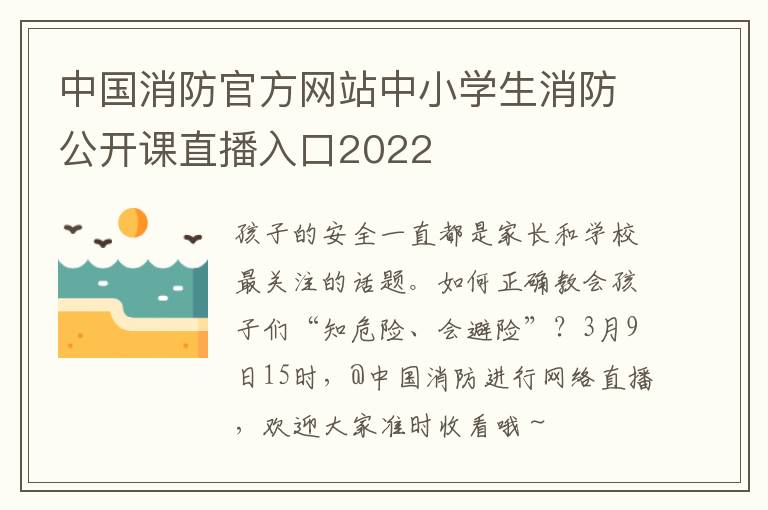 中国消防官方网站中小学生消防公开课直播入口2022

孩子的安全一直都是家长和学校最关注的话题。如何正确教会孩子们“知危险、会避险”？3月9日15时，@中国消防进行网络直播，欢迎大家准时收看哦~